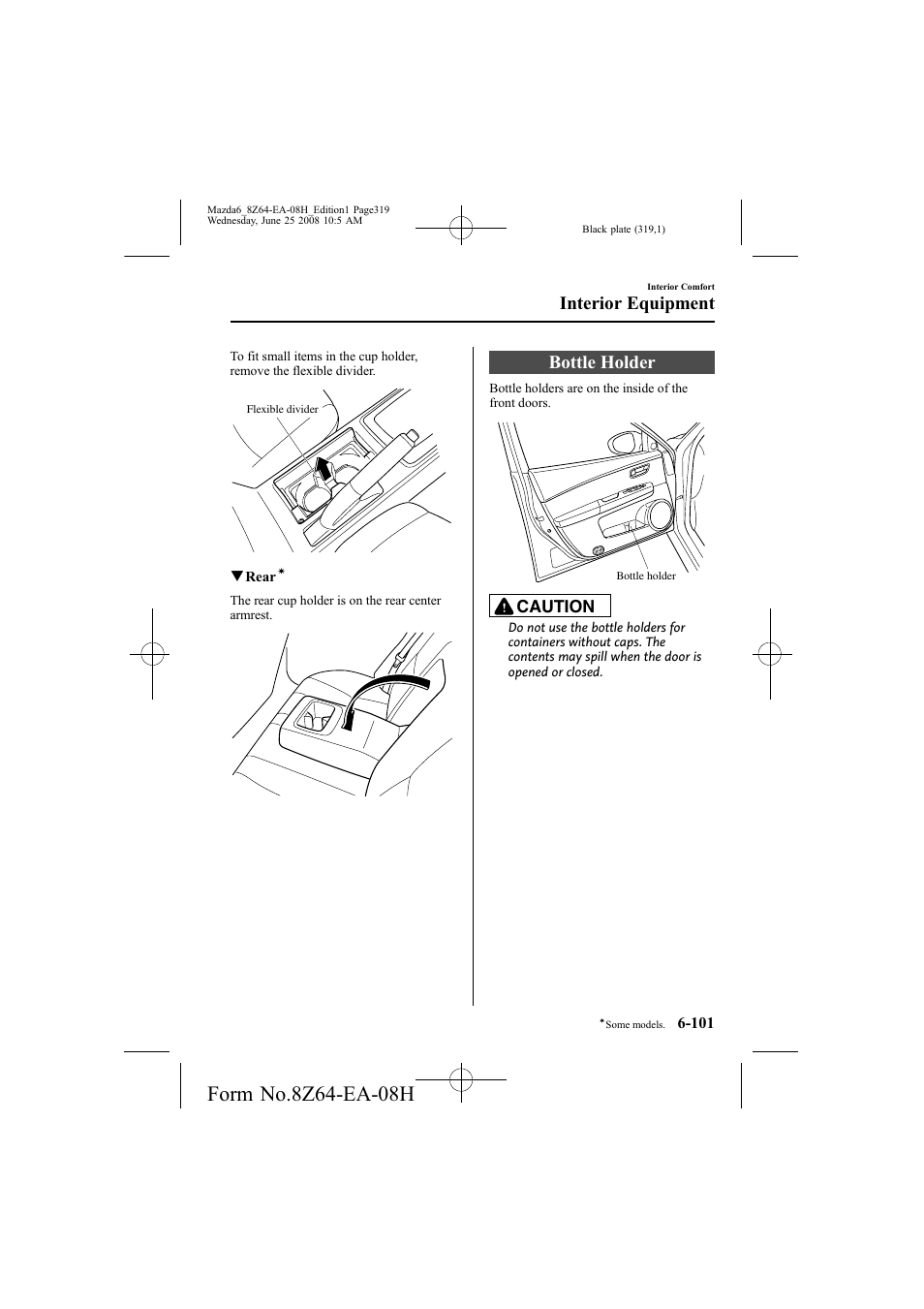 Mazda6_8Z64-EA-08H_Edition1 Page319
Wednesday, June 25 2008 10:5 AM

Black plate (319,1)

Interior Comfort

Interior Equipment

To fit small items in the cup holder, remove the flexible divider.

Flexible divider

▼Rear*

The rear cup holder is on the rear center armrest.

Bottle Holder

Bottle holders are on the inside of the front doors.

Bottle holder

CAUTION

Do not use the bottle holders for containers without caps. The contents may spill when the door is opened or closed.

*Some models.

6-101

Form No.8Z64-EA-08H